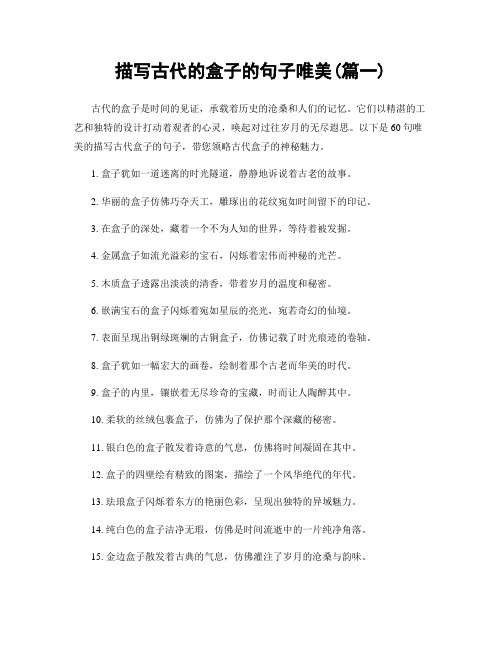 描写古代的盒子的句子唯美(篇一)

古代的盒子是时间的见证，承载着历史的沧桑和人们的记忆。它们以精湛的工艺和独特的设计打动着观者的心灵，唤起对过往岁月的无尽遐思。以下是60句唯美的描写古代盒子的句子，带您领略古代盒子的神秘魅力。

1. 盒子犹如一道迷离的时光隧道，静静地诉说着古老的故事。

2. 华丽的盒子仿佛巧夺天工，雕琢出的花纹宛如时间留下的印记。

3. 在盒子的深处，藏着一个不为人知的世界，等待着被发掘。

4. 金属盒子如流光溢彩的宝石，闪烁着宏伟而神秘的光芒。

5. 木质盒子透露出淡淡的清香，带着岁月的温度和秘密。

6. 嵌满宝石的盒子闪烁着宛如星辰的亮光，宛若奇幻的仙境。

7. 表面呈现出铜绿斑斓的古铜盒子，仿佛记载了时光痕迹的卷轴。

8. 盒子犹如一幅宏大的画卷，绘制着那个古老而华美的时代。

9. 盒子的内里，镶嵌着无尽珍奇的宝藏，时而让人陶醉其中。

10. 柔软的丝绒包裹盒子，仿佛为了保护那个深藏的秘密。

11. 银白色的盒子散发着诗意的气息，仿佛将时间凝固在其中。

12. 盒子的四壁绘有精致的图案，描绘了一个风华绝代的年代。

13. 珐琅盒子闪烁着东方的艳丽色彩，呈现出独特的异域魅力。

14. 纯白色的盒子洁净无瑕，仿佛是时间流逝中的一片纯净角落。

15. 金边盒子散发着古典的气息，仿佛灌注了岁月的沧桑与韵味。